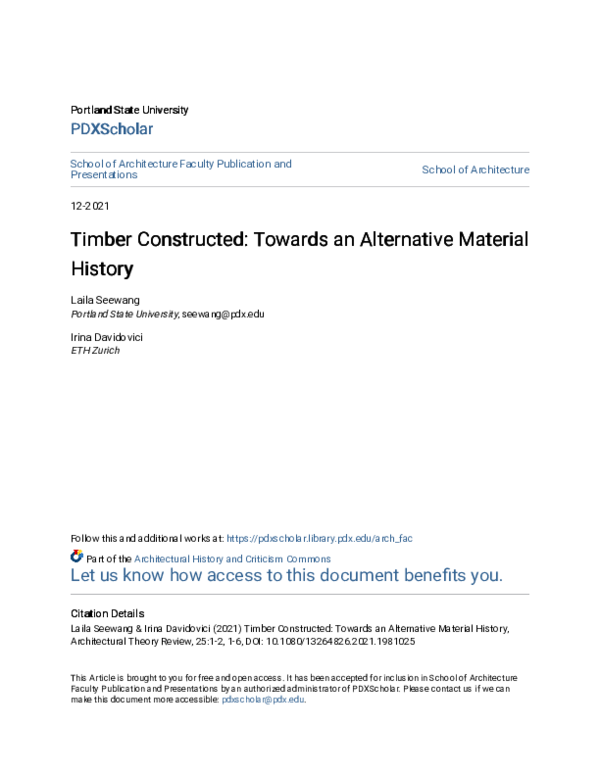 Portland State University

PDXScholar

School of Architecture Faculty Publication and Presentations

School of Architecture

12-2021

Timber Constructed: Towards an Alternative Material History

Laila Seewang
Portland State University, seewang@pdx.edu

Irina Davidovici
ETH Zurich

Follow this and additional works at: https://pdxscholar.library.pdx.edu/arch_fac

Part of the Architectural History and Criticism Commons

Let us know how access to this document benefits you.

Citation Details
Laila Seewang & Irina Davidovici (2021) Timber Constructed: Towards an Alternative Material History, Architectural Theory Review, 25:1-2, 1-6, DOI: 10.1080/13264826.2021.1981025

This Article is brought to you for free and open access. It has been accepted for inclusion in School of Architecture Faculty Publication and Presentations by an authorized administrator of PDXScholar. Please contact us if we can make this document more accessible: pdxscholar@pdx.edu.